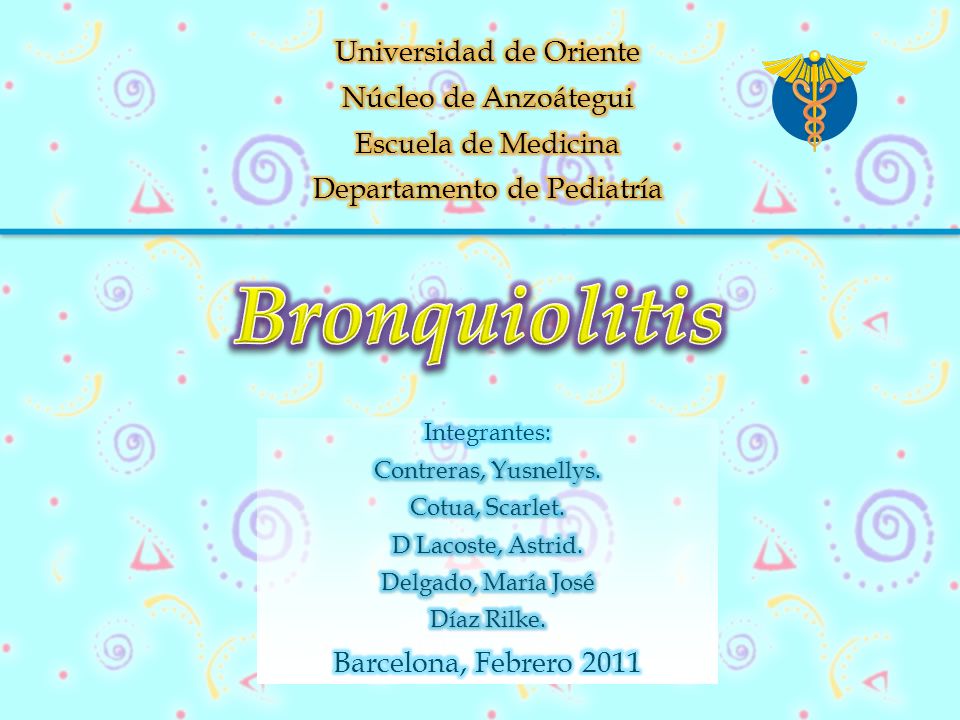 Universidad de Oriente
Núcleo de Anzoátegui
Escuela de Medicina
Departamento de Pediatría

Bronquiolitis

Integrantes:
Contreras, Yusnellys.
Cotua, Scarlet.
D Lacoste, Astrid.
Delgado, María José
Díaz Rilke.

Barcelona, Febrero 2011